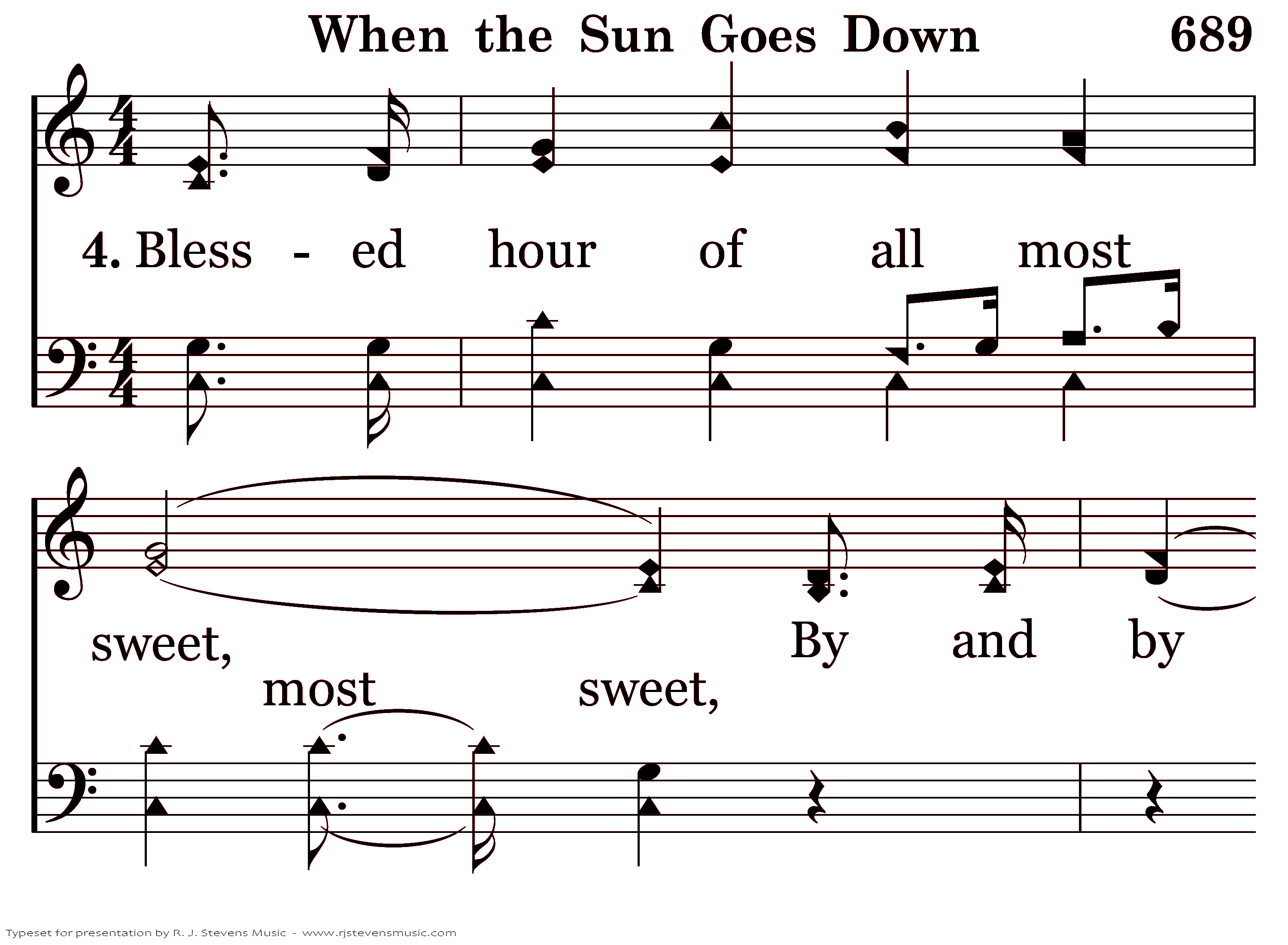 When the Sun Goes Down

689

4. Bless - ed hour of all most

sweet, By and by

most sweet,

Typeset for presentation by R. J. Stevens Music - www.rjstevensmusic.com